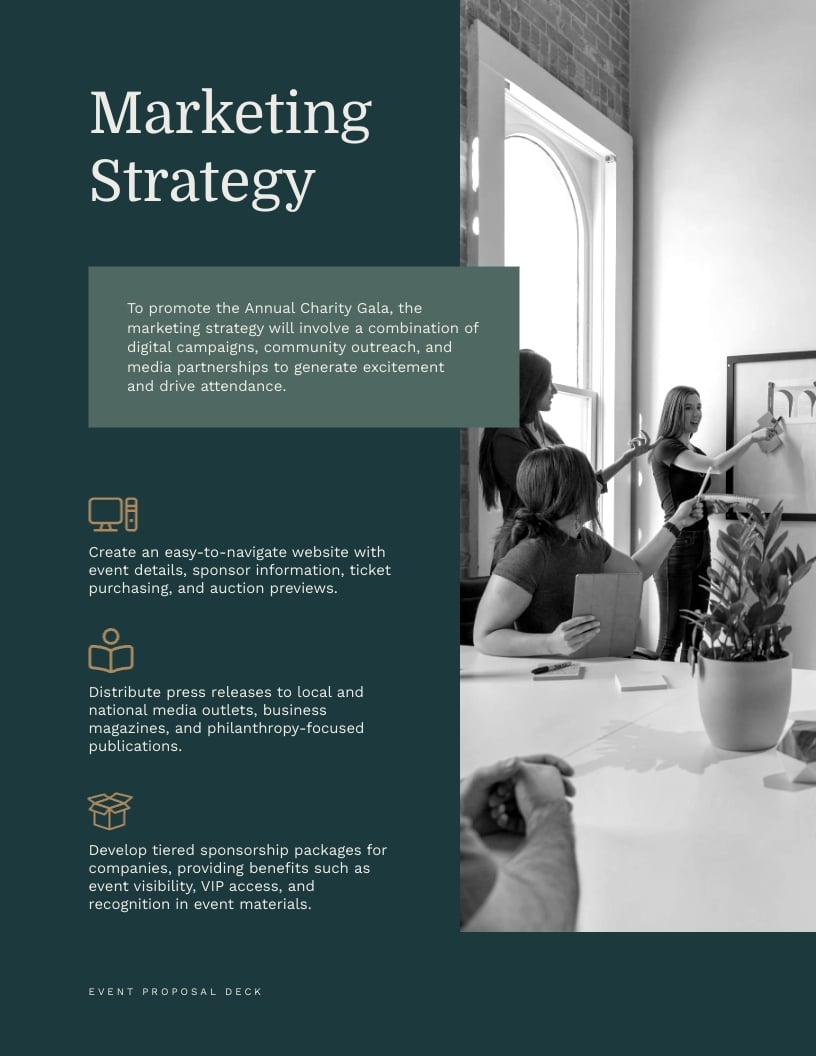 Marketing Strategy

To promote the Annual Charity Gala, the marketing strategy will involve a combination of digital campaigns, community outreach, and media partnerships to generate excitement and drive attendance.

Create an easy-to-navigate website with event details, sponsor information, ticket purchasing, and auction previews.

Distribute press releases to local and national media outlets, business magazines, and philanthropy-focused publications.

Develop tiered sponsorship packages for companies, providing benefits such as event visibility, VIP access, and recognition in event materials.

EVENT PROPOSAL DECK